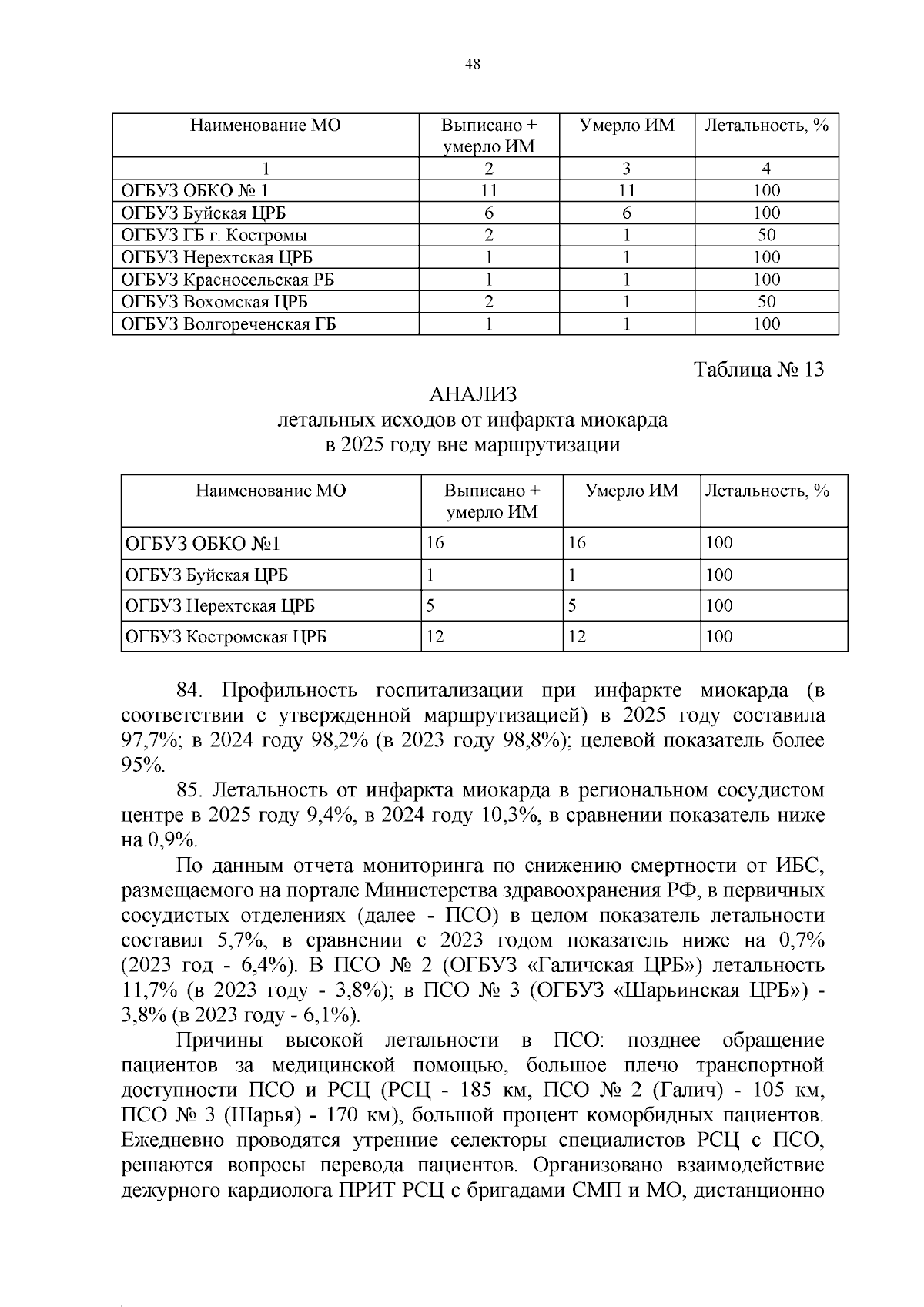 48

| Наименование МО | Выписано + умерло ИМ | Умерло ИМ | Летальность, % |
|---|---|---|---|
| 1 | 2 | 3 | 4 |
| ОГБУЗ ОБКО № 1 | 11 | 11 | 100 |
| ОГБУЗ Буйская ЦРБ | 6 | 6 | 100 |
| ОГБУЗ ГБ г. Костромы | 2 | 1 | 50 |
| ОГБУЗ Нерехтская ЦРБ | 1 | 1 | 100 |
| ОГБУЗ Красносельская РБ | 1 | 1 | 100 |
| ОГБУЗ Вохомская ЦРБ | 2 | 1 | 50 |
| ОГБУЗ Волгореченская ГБ | 1 | 1 | 100 |

Таблица № 13

АНАЛИЗ
летальных исходов от инфаркта миокарда
в 2025 году вне маршрутизации

| Наименование МО | Выписано + умерло ИМ | Умерло ИМ | Летальность, % |
|---|---|---|---|
| ОГБУЗ ОБКО №1 | 16 | 16 | 100 |
| ОГБУЗ Буйская ЦРБ | 1 | 1 | 100 |
| ОГБУЗ Нерехтская ЦРБ | 5 | 5 | 100 |
| ОГБУЗ Костромская ЦРБ | 12 | 12 | 100 |

84. Профильность госпитализации при инфаркте миокарда (в соответствии с утвержденной маршрутизацией) в 2025 году составила 97,7%; в 2024 году 98,2% (в 2023 году 98,8%); целевой показатель более 95%.

85. Летальность от инфаркта миокарда в региональном сосудистом центре в 2025 году 9,4%, в 2024 году 10,3%, в сравнении показатель ниже на 0,9%.

По данным отчета мониторинга по снижению смертности от ИБС, размещаемого на портале Министерства здравоохранения РФ, в первичных сосудистых отделениях (далее - ПСО) в целом показатель летальности составил 5,7%, в сравнении с 2023 годом показатель ниже на 0,7% (2023 год - 6,4%). В ПСО № 2 (ОГБУЗ «Галичская ЦРБ») летальность 11,7% (в 2023 году - 3,8%); в ПСО № 3 (ОГБУЗ «Шарьинская ЦРБ») - 3,8% (в 2023 году - 6,1%).

Причины высокой летальности в ПСО: позднее обращение пациентов за медицинской помощью, большое плечо транспортной доступности ПСО и РСЦ (РСЦ - 185 км, ПСО № 2 (Галич) - 105 км, ПСО № 3 (Шарья) - 170 км), большой процент коморбидных пациентов. Ежедневно проводятся утренние селекторы специалистов РСЦ с ПСО, решаются вопросы перевода пациентов. Организовано взаимодействие дежурного кардиолога ПРИТ РСЦ с бригадами СМП и МО, дистанционно